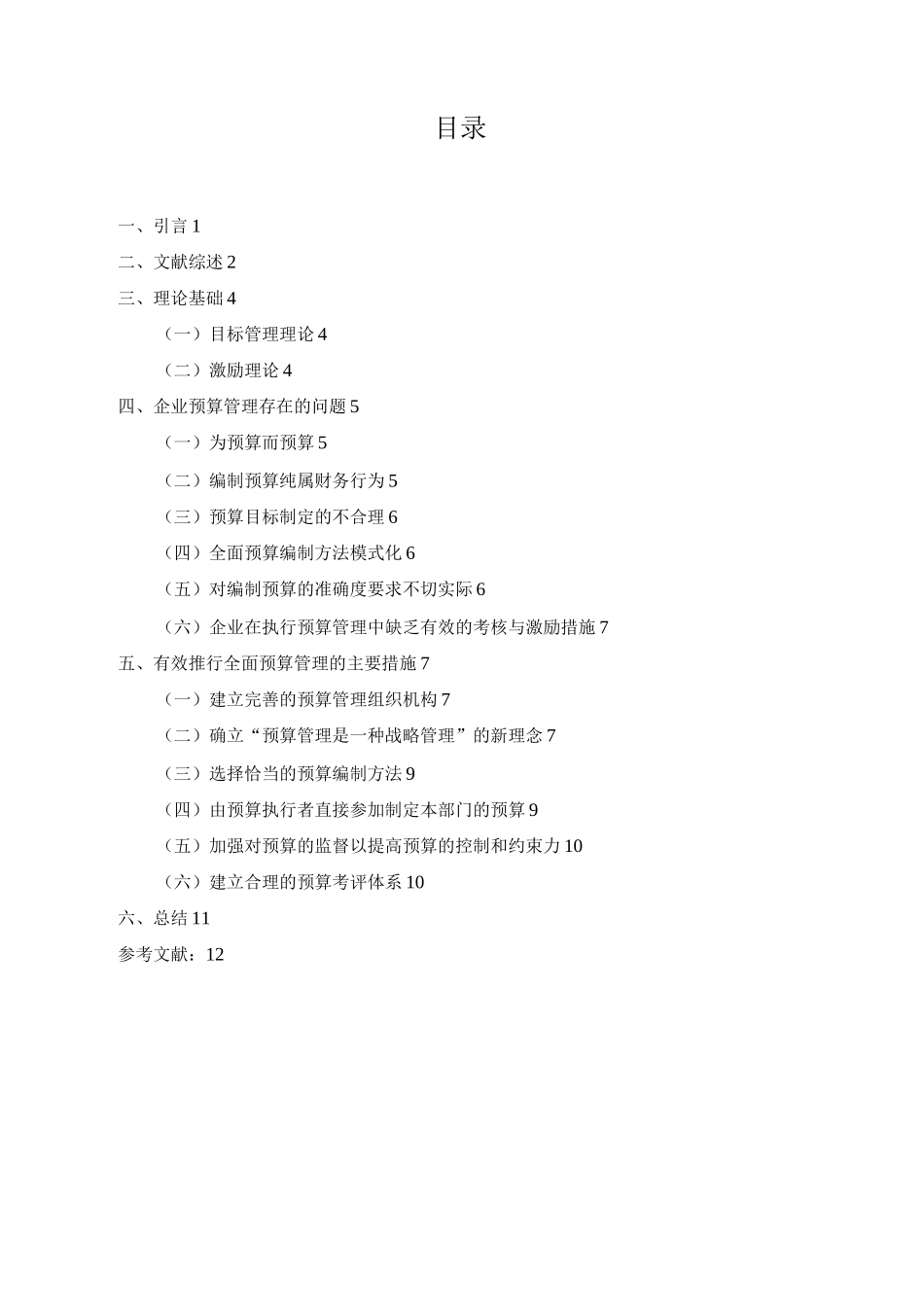 目录

一、引言 1

二、文献综述 2

三、理论基础 4

（一）目标管理理论 4

（二）激励理论 4

四、企业预算管理存在的问题 5

（一）为预算而预算 5

（二）编制预算纯属财务行为 5

（三）预算目标制定的不合理 6

（四）全面预算编制方法模式化 6

（五）对编制预算的准确度要求不切实际 6

（六）企业在执行预算管理中缺乏有效的考核与激励措施 7

五、有效推行全面预算管理的主要措施 7

（一）建立完善的预算管理组织机构 7

（二）确立“预算管理是一种战略管理”的新理念 7

（三）选择恰当的预算编制方法 9

（四）由预算执行者直接参加制定本部门的预算 9

（五）加强对预算的监督以提高预算的控制和约束力 10

（六）建立合理的预算考评体系 10

六、总结 11

参考文献：12